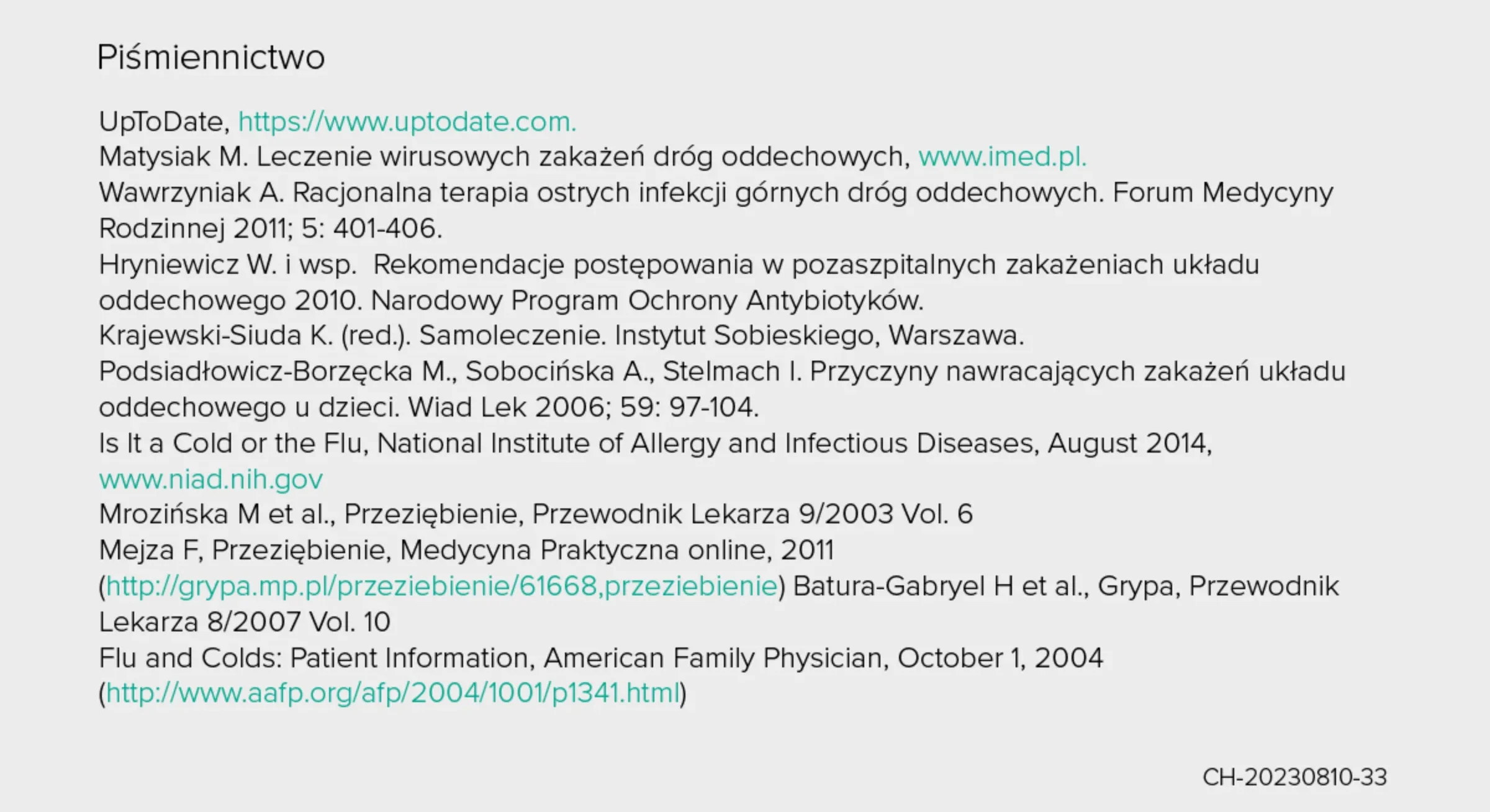 Piśmiennictwo

UpToDate, https://www.uptodate.com.
Matysiak M. Leczenie wirusowych zakażeń dróg oddechowych, www.imed.pl.
Wawrzyniak A. Racjonalna terapia ostrych infekcji górnych dróg oddechowych. Forum Medycyny Rodzinnej 2011; 5: 401-406.
Hryniewicz W. i wsp. Rekomendacje postępowania w pozaszpitalnych zakażeniach układu oddechowego 2010. Narodowy Program Ochrony Antybiotyków.
Krajewski-Siuda K. (red.). Samoleczenie. Instytut Sobieskiego, Warszawa.
Podsiadłowicz-Borzęcka M., Sobocińska A., Stelmach I. Przyczyny nawracających zakażeń układu oddechowego u dzieci. Wiad Lek 2006; 59: 97-104.
Is It a Cold or the Flu, National Institute of Allergy and Infectious Diseases, August 2014, www.niad.nih.gov
Mrozińska M et al., Przeziębienie, Przewodnik Lekarza 9/2003 Vol. 6
Mejza F, Przeziębienie, Medycyna Praktyczna online, 2011 (http://grypa.mp.pl/przeziebienie/61668,przeziebienie) Batura-Gabryel H et al., Grypa, Przewodnik Lekarza 8/2007 Vol. 10
Flu and Colds: Patient Information, American Family Physician, October 1, 2004 (http://www.aafp.org/afp/2004/1001/p1341.html)

CH-20230810-33